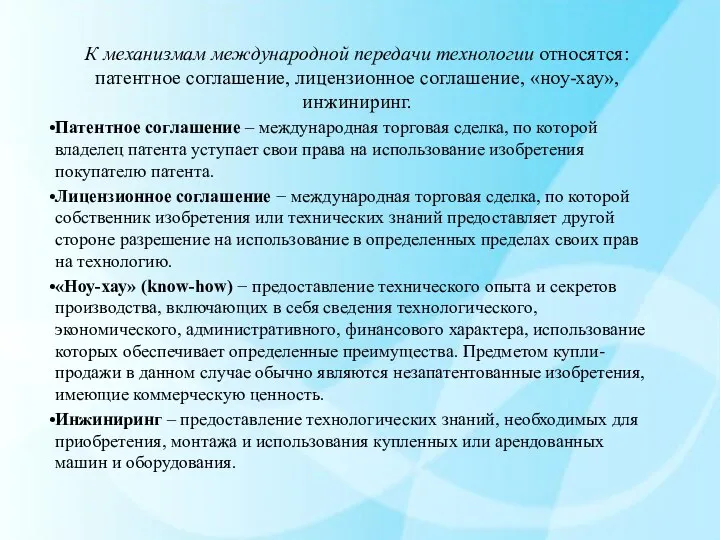 К механизмам международной передачи технологии относятся: патентное соглашение, лицензионное соглашение, «ноу-хау», инжиниринг.

•Патентное соглашение – международная торговая сделка, по которой владелец патента уступает свои права на использование изобретения покупателю патента.

•Лицензионное соглашение − международная торговая сделка, по которой собственник изобретения или технических знаний предоставляет другой стороне разрешение на использование в определенных пределах своих прав на технологию.

•«Ноу-хау» (know-how) − предоставление технического опыта и секретов производства, включающих в себя сведения технологического, экономического, административного, финансового характера, использование которых обеспечивает определенные преимущества. Предметом купли-продажи в данном случае обычно являются незапатентованные изобретения, имеющие коммерческую ценность.

•Инжиниринг – предоставление технологических знаний, необходимых для приобретения, монтажа и использования купленных или арендованных машин и оборудования.